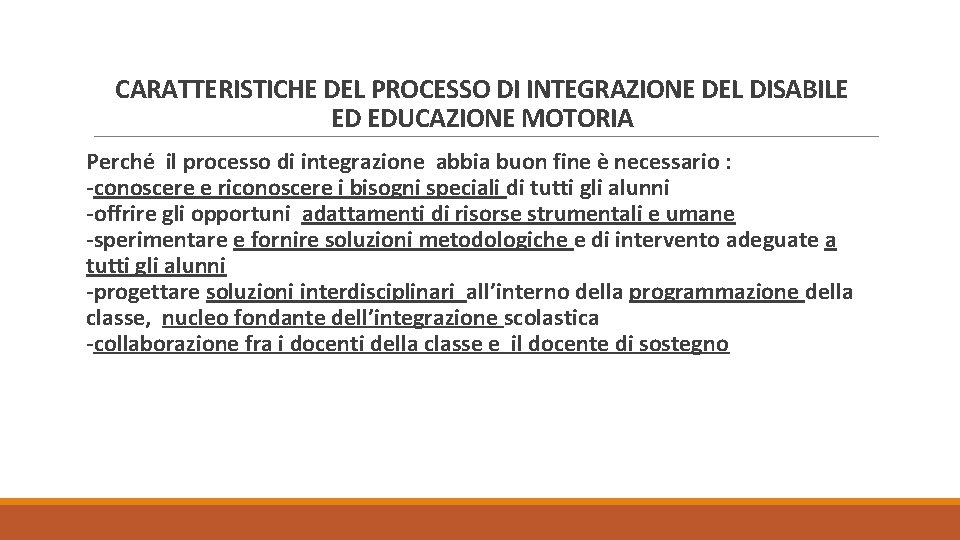 CARATTERISTICHE DEL PROCESSO DI INTEGRAZIONE DEL DISABILE ED EDUCAZIONE MOTORIA

Perché il processo di integrazione abbia buon fine è necessario :
-conoscere e riconoscere i bisogni speciali di tutti gli alunni
-offrire gli opportuni adattamenti di risorse strumentali e umane
-sperimentare e fornire soluzioni metodologiche e di intervento adeguate a tutti gli alunni
-progettare soluzioni interdisciplinari all'interno della programmazione della classe, nucleo fondante dell'integrazione scolastica
-collaborazione fra i docenti della classe e il docente di sostegno